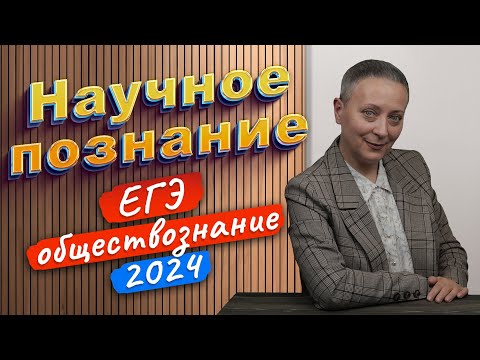 Научное познание

ЕГЭ
обществознание
2024